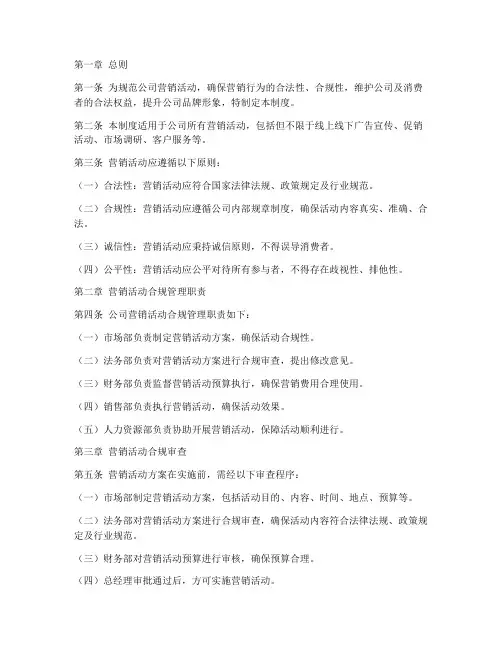 第一章 总则

第一条 为规范公司营销活动，确保营销行为的合法性、合规性，维护公司及消费者的合法权益，提升公司品牌形象，特制定本制度。

第二条 本制度适用于公司所有营销活动，包括但不限于线上线下广告宣传、促销活动、市场调研、客户服务等。

第三条 营销活动应遵循以下原则：

（一）合法性：营销活动应符合国家法律法规、政策规定及行业规范。

（二）合规性：营销活动应遵循公司内部规章制度，确保活动内容真实、准确、合法。

（三）诚信性：营销活动应秉持诚信原则，不得误导消费者。

（四）公平性：营销活动应公平对待所有参与者，不得存在歧视性、排他性。

第二章 营销活动合规管理职责

第四条 公司营销活动合规管理职责如下：

（一）市场部负责制定营销活动方案，确保活动合规性。

（二）法务部负责对营销活动方案进行合规审查，提出修改意见。

（三）财务部负责监督营销活动预算执行，确保营销费用合理使用。

（四）销售部负责执行营销活动，确保活动效果。

（五）人力资源部负责协助开展营销活动，保障活动顺利进行。

第三章 营销活动合规审查

第五条 营销活动方案在实施前，需经以下审查程序：

（一）市场部制定营销活动方案，包括活动目的、内容、时间、地点、预算等。

（二）法务部对营销活动方案进行合规审查，确保活动内容符合法律法规、政策规定及行业规范。

（三）财务部对营销活动预算进行审核，确保预算合理。

（四）总经理审批通过后，方可实施营销活动。